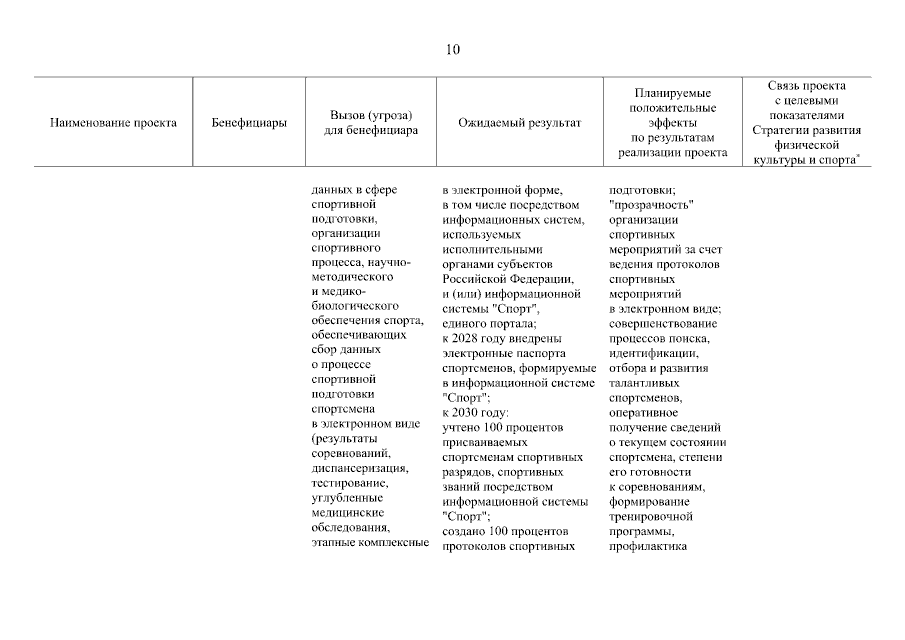 10

| Наименование проекта | Бенефициары | Вызов (угроза) для бенефициара | Ожидаемый результат | Планируемые положительные эффекты по результатам реализации проекта | Связь проекта с целевыми показателями Стратегии развития физической культуры и спорта" |
|---|---|---|---|---|---|
| | | данных в сфере спортивной подготовки, организации спортивного процесса, научно-методического и медико-биологического обеспечения спорта, обеспечивающих сбор данных о процессе спортивной подготовки спортсмена в электронном виде (результаты соревнований, диспансеризация, тестирование, углубленные медицинские обследования, этапные комплексные | в электронной форме, в том числе посредством информационных систем, используемых исполнительными органами субъектов Российской Федерации, и (или) информационной системы "Спорт", единого портала; к 2028 году внедрены электронные паспорта спортсменов, формируемые в информационной системе "Спорт"; к 2030 году: учтено 100 процентов присваиваемых спортсменам спортивных разрядов, спортивных званий посредством информационной системы "Спорт"; создано 100 процентов протоколов спортивных | подготовки; "прозрачность" организации спортивных мероприятий за счет ведения протоколов спортивных мероприятий в электронном виде; совершенствование процессов поиска, идентификации, отбора и развития талантливых спортсменов, оперативное получение сведений о текущем состоянии спортсмена, степени его готовности к соревнованиям, формирование тренировочной программы, профилактика | |